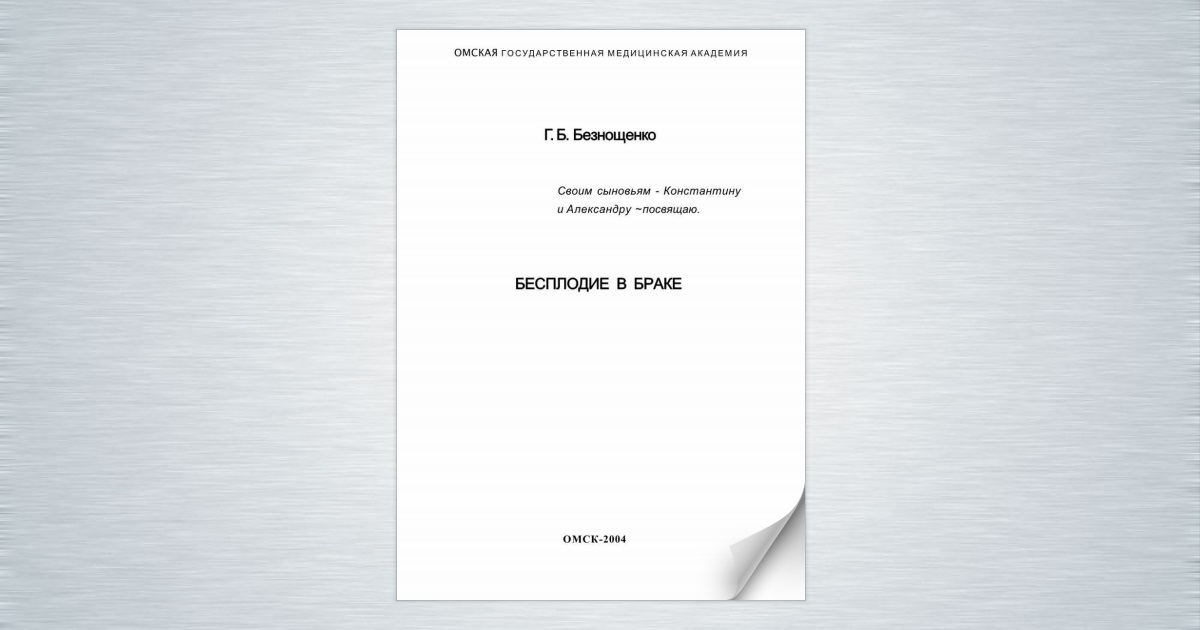 ОМСКАЯ ГОСУДАРСТВЕННАЯ МЕДИЦИНСКАЯ АКАДЕМИЯ

Г. Б. Безнощенко

Своим сыновьям - Константину и Александру ~посвящаю.

БЕСПЛОДИЕ В БРАКЕ

ОМСК-2004